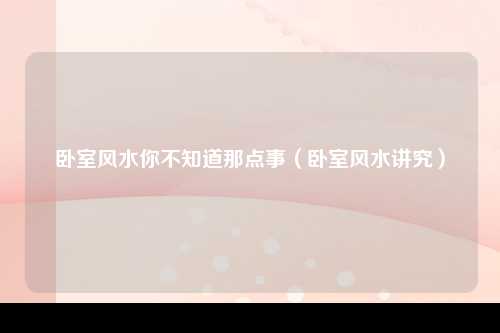 卧室风水你不知道那点事（卧室风水讲究）